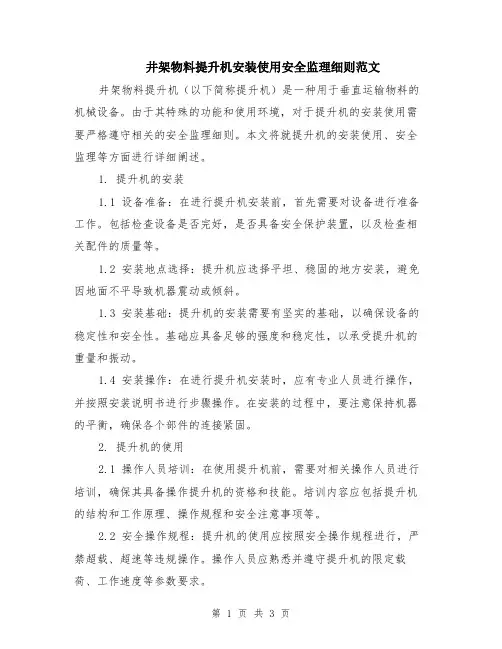 井架物料提升机安装使用安全监理细则范文

井架物料提升机（以下简称提升机）是一种用于垂直运输物料的机械设备。由于其特殊的功能和使用环境，对于提升机的安装使用需要严格遵守相关的安全监理细则。本文将就提升机的安装使用、安全监理等方面进行详细阐述。

1. 提升机的安装

1.1 设备准备：在进行提升机安装前，首先需要对设备进行准备工作。包括检查设备是否完好，是否具备安全保护装置，以及检查相关配件的质量等。

1.2 安装地点选择：提升机应选择平坦、稳固的地方安装，避免因地面不平导致机器震动或倾斜。

1.3 安装基础：提升机的安装需要有坚实的基础，以确保设备的稳定性和安全性。基础应具备足够的强度和稳定性，以承受提升机的重量和振动。

1.4 安装操作：在进行提升机安装时，应有专业人员进行操作，并按照安装说明书进行步骤操作。在安装的过程中，要注意保持机器的平衡，确保各个部件的连接紧固。

2. 提升机的使用

2.1 操作人员培训：在使用提升机前，需要对相关操作人员进行培训，确保其具备操作提升机的资格和技能。培训内容应包括提升机的结构和工作原理、操作规程和安全注意事项等。

2.2 安全操作规程：提升机的使用应按照安全操作规程进行，严禁超载、超速等违规操作。操作人员应熟悉并遵守提升机的限定载荷、工作速度等参数要求。

第 1 页 共 3 页